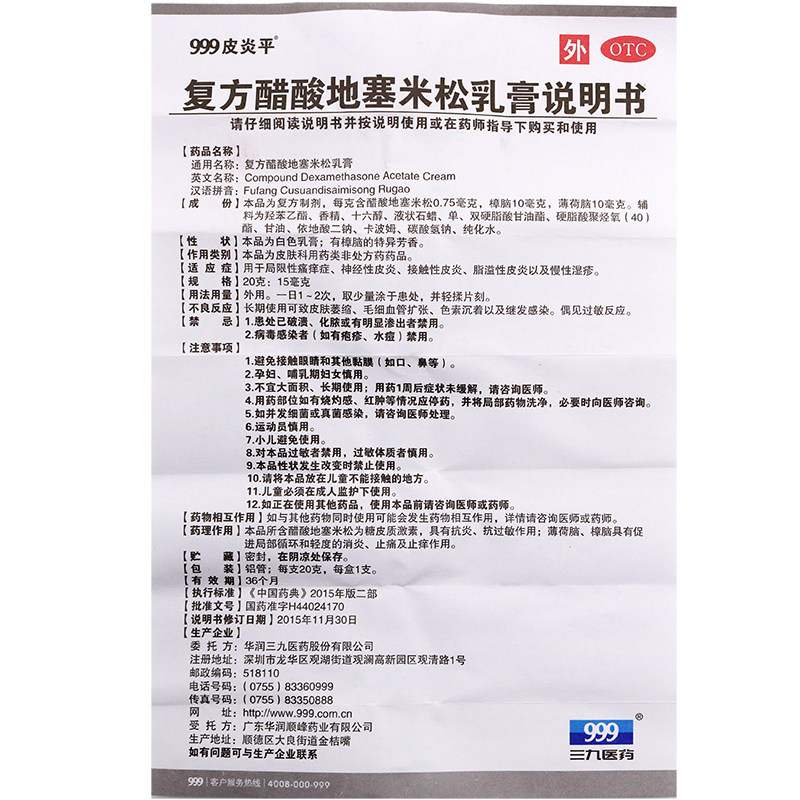 999皮炎平®

外 OTC

复方醋酸地塞米松乳膏说明书

请仔细阅读说明书并按说明使用或在药师指导下购买和使用

【药品名称】
通用名称：复方醋酸地塞米松乳膏
英文名称：Compound Dexamethasone Acetate Cream
汉语拼音：Fufang Cusuandisaimisong Rugao

【成　份】本品为复方制剂，每克含醋酸地塞米松0.75毫克，樟脑10毫克，薄荷脑10毫克。辅料为羟苯乙酯、香精、十六醇、液状石蜡、单、双硬脂酸甘油酯、硬脂酸聚烃氧（40）酯、甘油、依地酸二钠、卡波姆、碳酸氢钠、纯化水。

【性　状】本品为白色乳膏；有樟脑的特异芳香。

【作用类别】本品为皮肤科用药类非处方药药品。

【适 应 症】用于局限性瘙痒症、神经性皮炎、接触性皮炎、脂溢性皮炎以及慢性湿疹。

【规　格】20克：15毫克

【用法用量】外用。一日1～2次，取少量涂于患处，并轻揉片刻。

【不良反应】长期使用可致皮肤萎缩、毛细血管扩张、色素沉着以及继发感染。偶见过敏反应。

【禁　忌】1.患处已破溃、化脓或有明显渗出者禁用。
2.病毒感染者（如有疱疹、水痘）禁用。

【注意事项】
1.避免接触眼睛和其他黏膜（如口、鼻等）。
2.孕妇、哺乳期妇女慎用。
3.不宜大面积、长期使用；用药1周后症状未缓解，请咨询医师。
4.用药部位如有烧灼感、红肿等情况应停药，并将局部药物洗净，必要时向医师咨询。
5.如并发细菌或真菌感染，请咨询医师处理。
6.运动员慎用。
7.小儿避免使用。
8.对本品过敏者禁用，过敏体质者慎用。
9.本品性状发生改变时禁止使用。
10.请将本品放在儿童不能接触的地方。
11.儿童必须在成人监护下使用。
12.如正在使用其他药品，使用本品前请咨询医师或药师。

【药物相互作用】如与其他药物同时使用可能会发生药物相互作用，详情请咨询医师或药师。

【药理作用】本品所含醋酸地塞米松为糖皮质激素，具有抗炎、抗过敏作用；薄荷脑、樟脑具有促进局部循环和轻度的消炎、止痛及止痒作用。

【贮　藏】密封，在阴凉处保存。

【包　装】铝管；每支20克，每盒1支。

【有 效 期】36个月

【执行标准】《中国药典》2015年版二部

【批准文号】国药准字H44024170

【说明书修订日期】2015年11月30日

【生产企业】
委 托 方：华润三九医药股份有限公司
注册地址：深圳市龙华区观湖街道观澜高新园区观清路1号
邮政编码：518110
电话号码：（0755）83360999
传真号码：（0755）83350888
网　址：http://www.999.com.cn
受 托 方：广东华润顺峰药业有限公司
生产地址：顺德区大良街道金桔嘴
如有问题可与生产企业联系

999®
三九医药

999 | 客户服务热线 | 4008-000-999